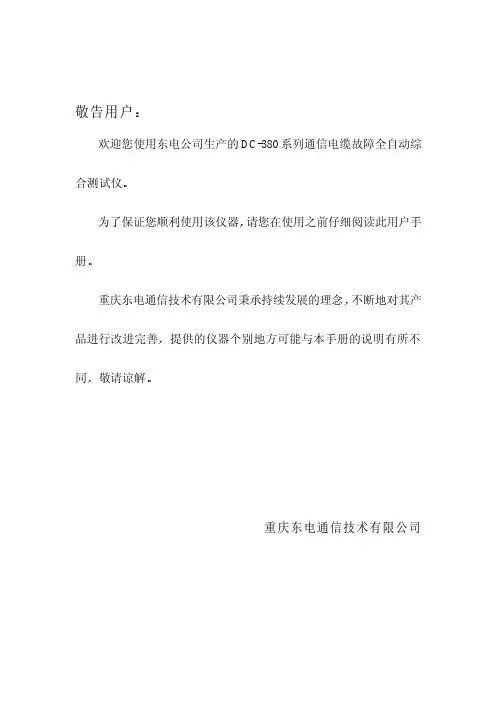 敬告用户：

欢迎您使用东电公司生产的DC-380系列通信电缆故障全自动综合测试仪。

为了保证您顺利使用该仪器，请您在使用之前仔细阅读此用户手册。

重庆东电通信技术有限公司秉承持续发展的理念，不断地对其产品进行改进完善，提供的仪器个别地方可能与本手册的说明有所不同，敬请谅解。

重庆东电通信技术有限公司